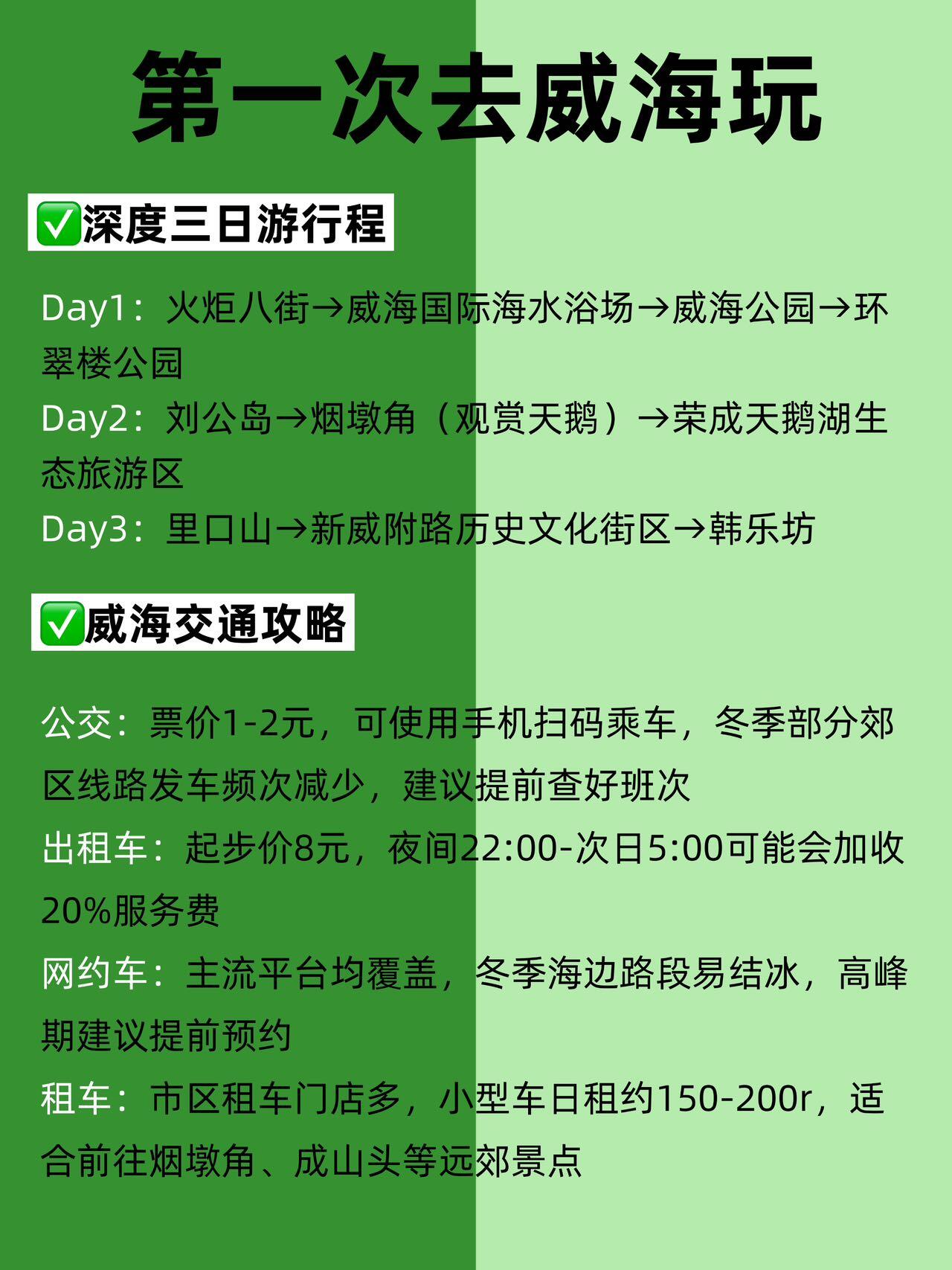 第一次去威海玩

✅深度三日游行程

Day1：火炬八街→威海国际海水浴场→威海公园→环翠楼公园

Day2：刘公岛→烟墩角（观赏天鹅）→荣成天鹅湖生态旅游区

Day3：里口山→新威附路历史文化街区→韩乐坊

✅威海交通攻略

公交：票价1-2元，可使用手机扫码乘车，冬季部分郊区线路发车频次减少，建议提前查好班次

出租车：起步价8元，夜间22:00-次日5:00可能会加收20%服务费

网约车：主流平台均覆盖，冬季海边路段易结冰，高峰期建议提前预约

租车：市区租车门店多，小型车日租约150-200r，适合前往烟墩角、成山头等远郊景点